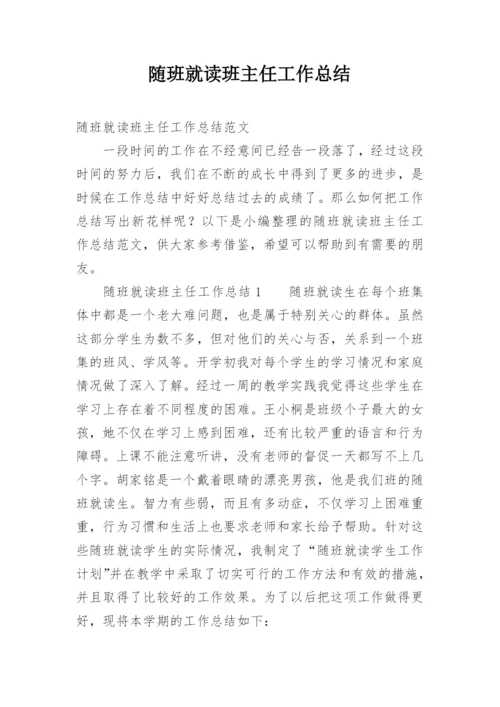 随班就读班主任工作总结

随班就读班主任工作总结范文

一段时间的工作在不经意间已经告一段落了，经过这段时间的努力后，我们在不断的成长中得到了更多的进步，是时候在工作总结中好好总结过去的成绩了。那么如何把工作总结写出新花样呢？以下是小编整理的随班就读班主任工作总结范文，供大家参考借鉴，希望可以帮助到有需要的朋友。

随班就读班主任工作总结1　　随班就读生在每个班集体中都是一个老大难问题，也是属于特别关心的群体。虽然这部分学生为数不多，但对他们的关心与否，关系到一个班集的班风、学风等。开学初我对每个学生的学习情况和家庭情况做了深入了解。经过一周的教学实践我觉得这些学生在学习上存在着不同程度的困难。王小桐是班级个子最大的女孩，她不仅在学习上感到困难，还有比较严重的语言和行为障碍。上课不能注意听讲，没有老师的督促一天都写不上几个字。胡家铭是一个戴着眼睛的漂亮男孩，他是我们班的随班就读生。智力有些弱，而且有多动症，不仅学习上困难重重，行为习惯和生活上也要求老师和家长给予帮助。针对这些随班就读学生的实际情况，我制定了“随班就读学生工作计划”并在教学中采取了切实可行的工作方法和有效的措施，并且取得了比较好的工作效果。为了以后把这项工作做得更好，现将本学期的工作总结如下：